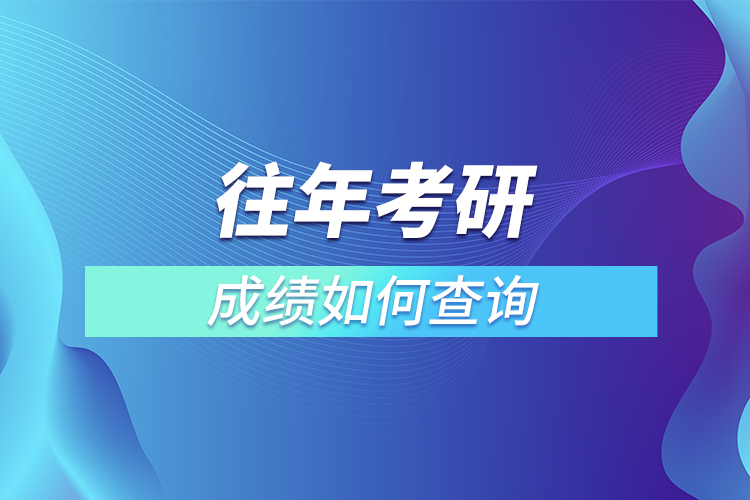 往年考研

成绩如何查询